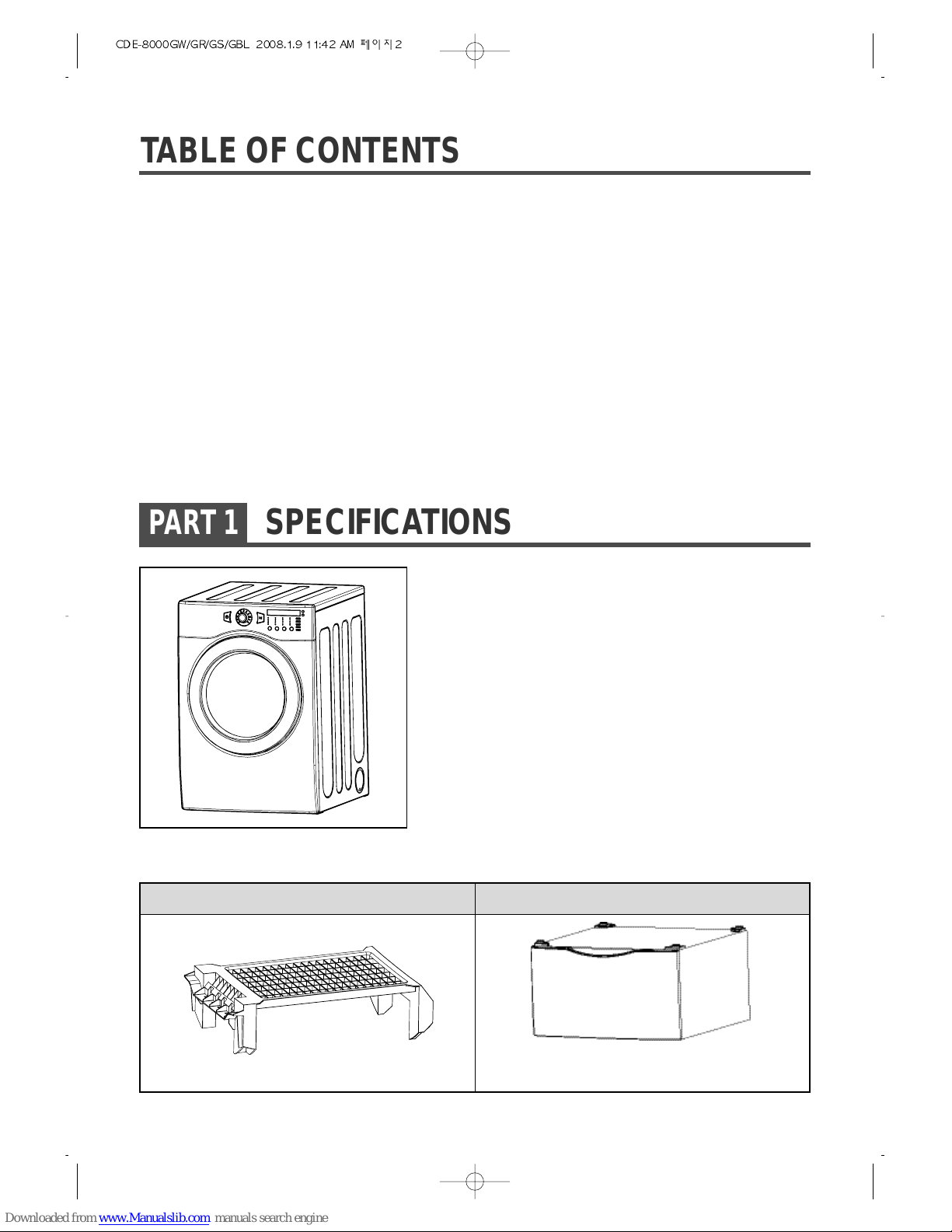 CDE-8000GW/GR/GS/GBL 2008.1.9 11:42 AM 페이지2

TABLE OF CONTENTS

PART 1 SPECIFICATIONS

Downloaded from www.Manualslib.com manuals search engine